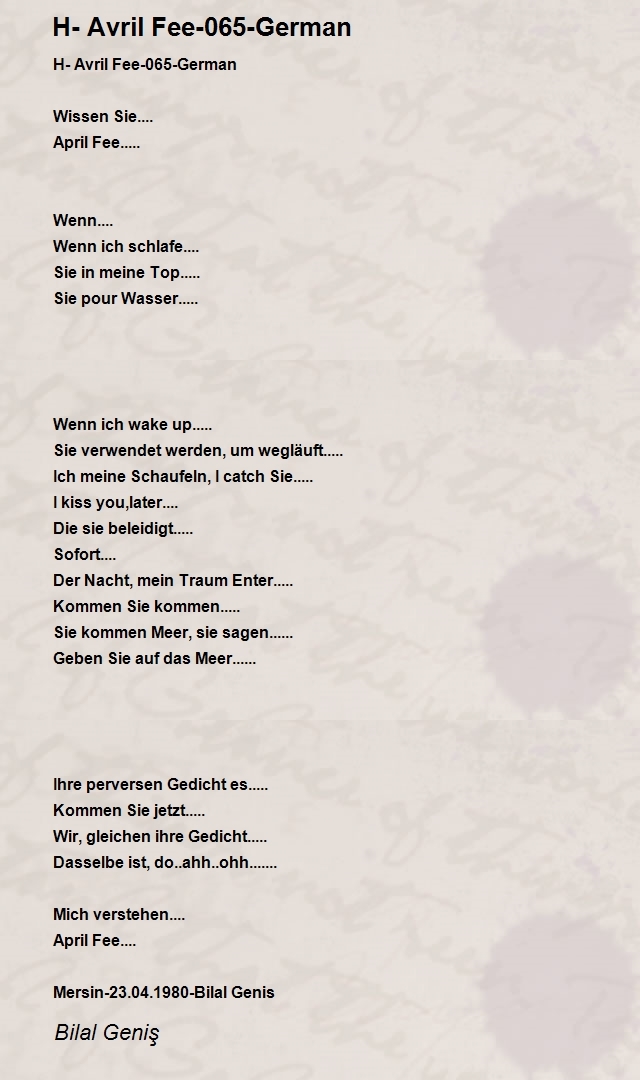 H- Avril Fee-065-German

H- Avril Fee-065-German

Wissen Sie....
April Fee.....

Wenn....
Wenn ich schlafe....
Sie in meine Top.....
Sie pour Wasser.....

Wenn ich wake up.....
Sie verwendet werden, um wegläuft.....
Ich meine Schaufeln, I catch Sie.....
I kiss you,later....
Die sie beleidigt.....
Sofort....
Der Nacht, mein Traum Enter.....
Kommen Sie kommen.....
Sie kommen Meer, sie sagen......
Geben Sie auf das Meer......

Ihre perversen Gedicht es.....
Kommen Sie jetzt.....
Wir, gleichen ihre Gedicht.....
Dasselbe ist, do..ahh..ohh.......

Mich verstehen....
April Fee....

Mersin-23.04.1980-Bilal Genis

Bilal Geniş